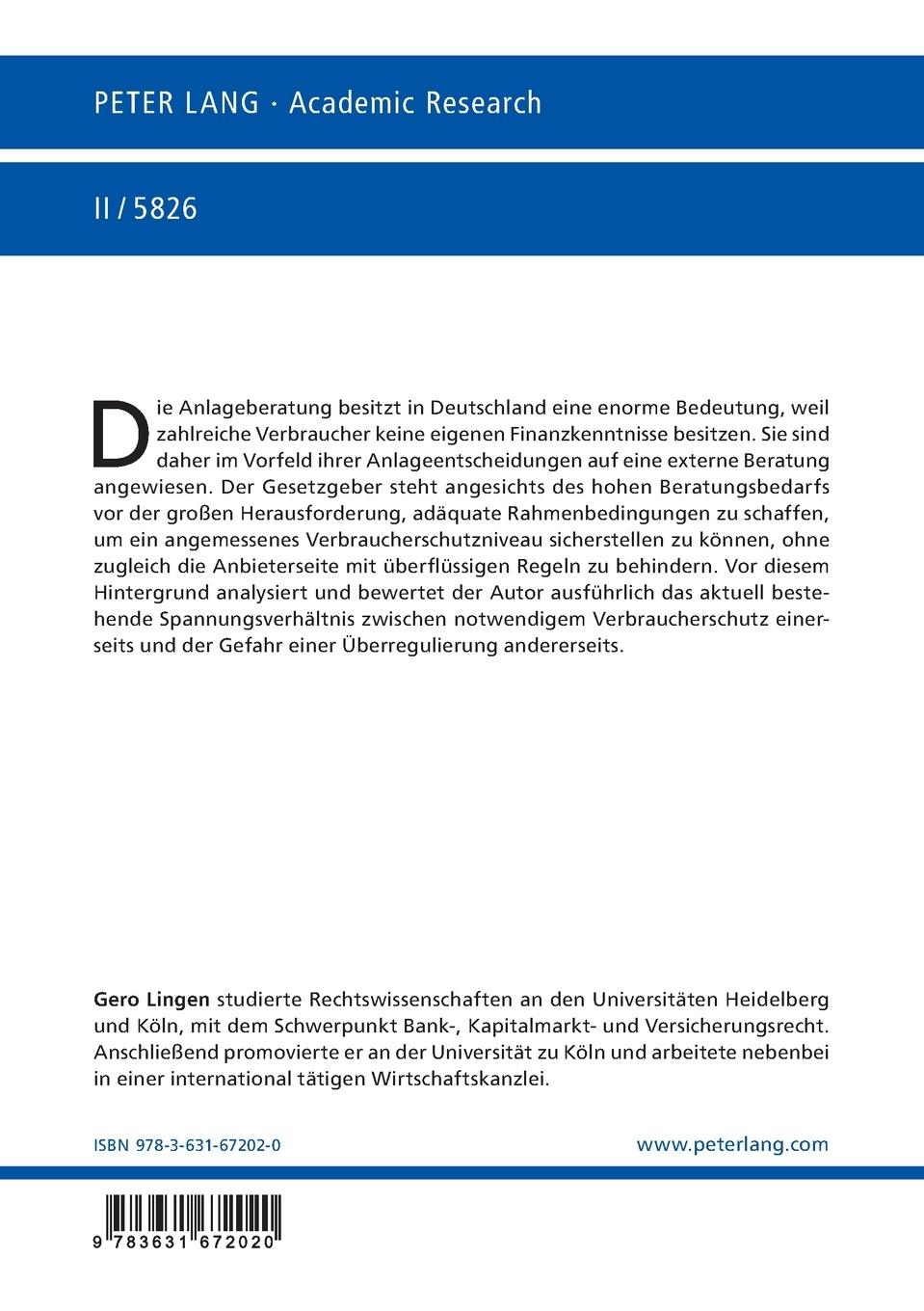 PETER LANG · Academic Research

II / 5826

Die Anlageberatung besitzt in Deutschland eine enorme Bedeutung, weil zahlreiche Verbraucher keine eigenen Finanzkenntnisse besitzen. Sie sind daher im Vorfeld ihrer Anlageentscheidungen auf eine externe Beratung angewiesen. Der Gesetzgeber steht angesichts des hohen Beratungsbedarfs vor der großen Herausforderung, adäquate Rahmenbedingungen zu schaffen, um ein angemessenes Verbraucherschutzniveau sicherstellen zu können, ohne zugleich die Anbieterseite mit überflüssigen Regeln zu behindern. Vor diesem Hintergrund analysiert und bewertet der Autor ausführlich das aktuell bestehende Spannungsverhältnis zwischen notwendigem Verbraucherschutz einerseits und der Gefahr einer Überregulierung andererseits.

Gero Lingen studierte Rechtswissenschaften an den Universitäten Heidelberg und Köln, mit dem Schwerpunkt Bank-, Kapitalmarkt- und Versicherungsrecht. Anschließend promovierte er an der Universität zu Köln und arbeitete nebenbei in einer international tätigen Wirtschaftskanzlei.

ISBN 978-3-631-67202-0

www.peterlang.com

9 783631 672020